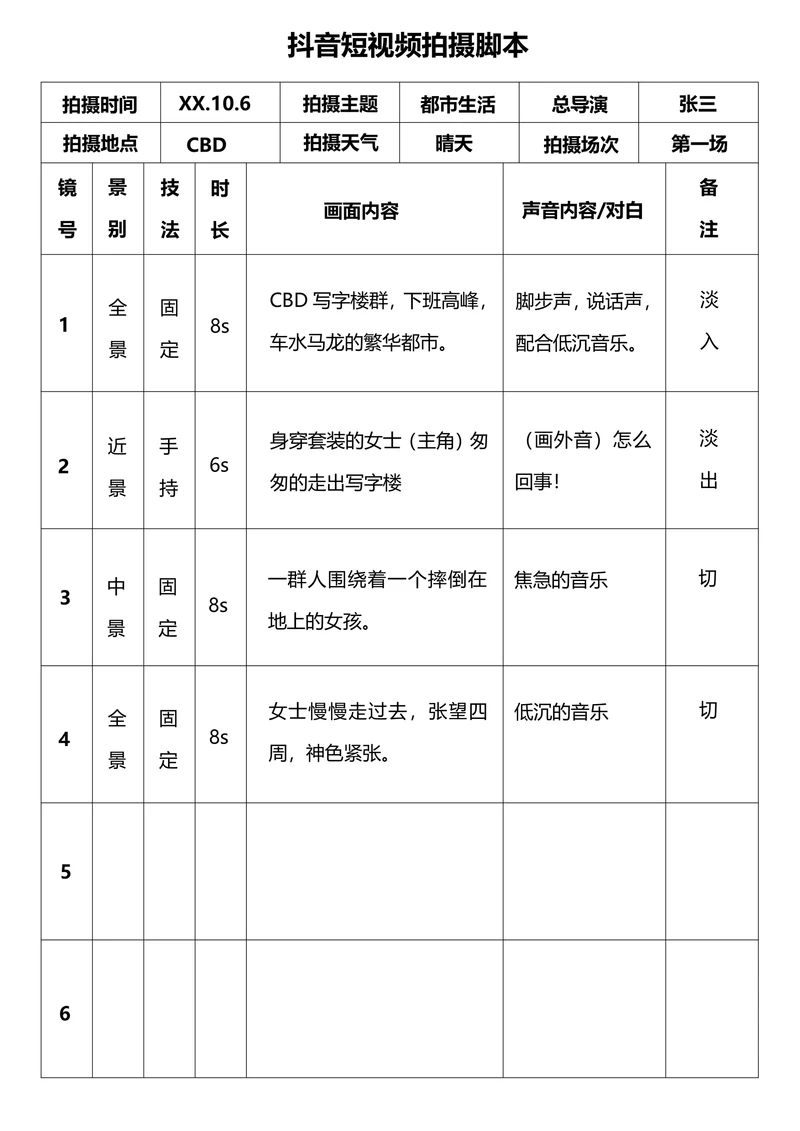 抖音短视频拍摄脚本

| 拍摄时间 | XX.10.6 | 拍摄主题 | 都市生活 | 总导演 | 张三 |
|---|---|---|---|---|---|
| 拍摄地点 | CBD | 拍摄天气 | 晴天 | 拍摄场次 | 第一场 |

| 镜号 | 景别 | 技法 | 时长 | 画面内容 | 声音内容/对白 | 备注 |
|---|---|---|---|---|---|---|
| 1 | 全景 | 固定 | 8s | CBD 写字楼群，下班高峰，车水马龙的繁华都市。 | 脚步声，说话声，配合低沉音乐。 | 淡入 |
| 2 | 近景 | 手持 | 6s | 身穿套装的女士（主角）匆匆的走出写字楼 | （画外音）怎么回事！ | 淡出 |
| 3 | 中景 | 固定 | 8s | 一群人围绕着一个摔倒在地上的女孩。 | 焦急的音乐 | 切 |
| 4 | 全景 | 固定 | 8s | 女士慢慢走过去，张望四周，神色紧张。 | 低沉的音乐 | 切 |
| 5 | | | | | | |
| 6 | | | | | | |